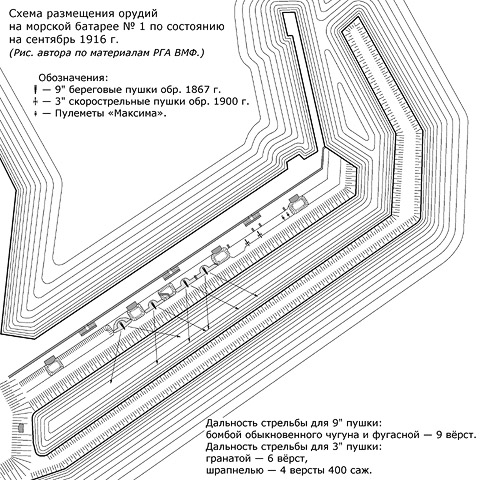 Схема размещения орудий на морской батарее № 1 по состоянию на сентябрь 1916 г.
(Рис. автора по материалам РГА ВМФ.)

Обозначения:
— 9" береговые пушки обр. 1867 г.
— 3" скорострельные пушки обр. 1900 г.
— Пулеметы «Максима».

Дальность стрельбы для 9" пушки:
бомбой обыкновенного чугуна и фугасной — 9 вёрст.
Дальность стрельбы для 3" пушки:
гранатой — 6 вёрст,
шрапнелью — 4 версты 400 саж.